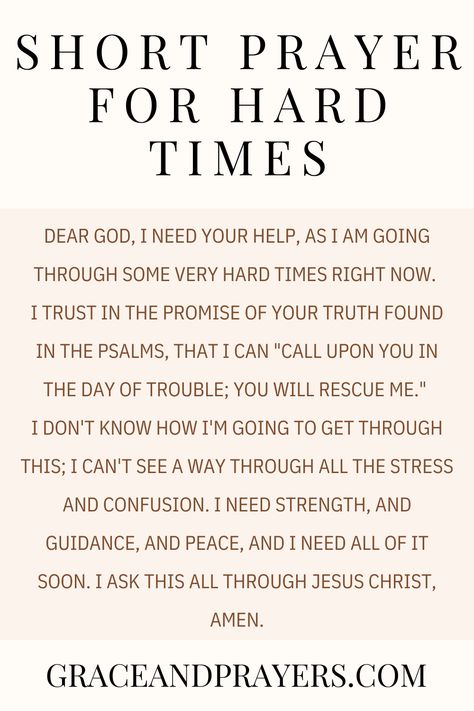 SHORT PRAYER FOR HARD TIMES

DEAR GOD, I NEED YOUR HELP, AS I AM GOING THROUGH SOME VERY HARD TIMES RIGHT NOW. I TRUST IN THE PROMISE OF YOUR TRUTH FOUND IN THE PSALMS, THAT I CAN "CALL UPON YOU IN THE DAY OF TROUBLE; YOU WILL RESCUE ME." I DON'T KNOW HOW I'M GOING TO GET THROUGH THIS; I CAN'T SEE A WAY THROUGH ALL THE STRESS AND CONFUSION. I NEED STRENGTH, AND GUIDANCE, AND PEACE, AND I NEED ALL OF IT SOON. I ASK THIS ALL THROUGH JESUS CHRIST, AMEN.

GRACEANDPRAYERS.COM